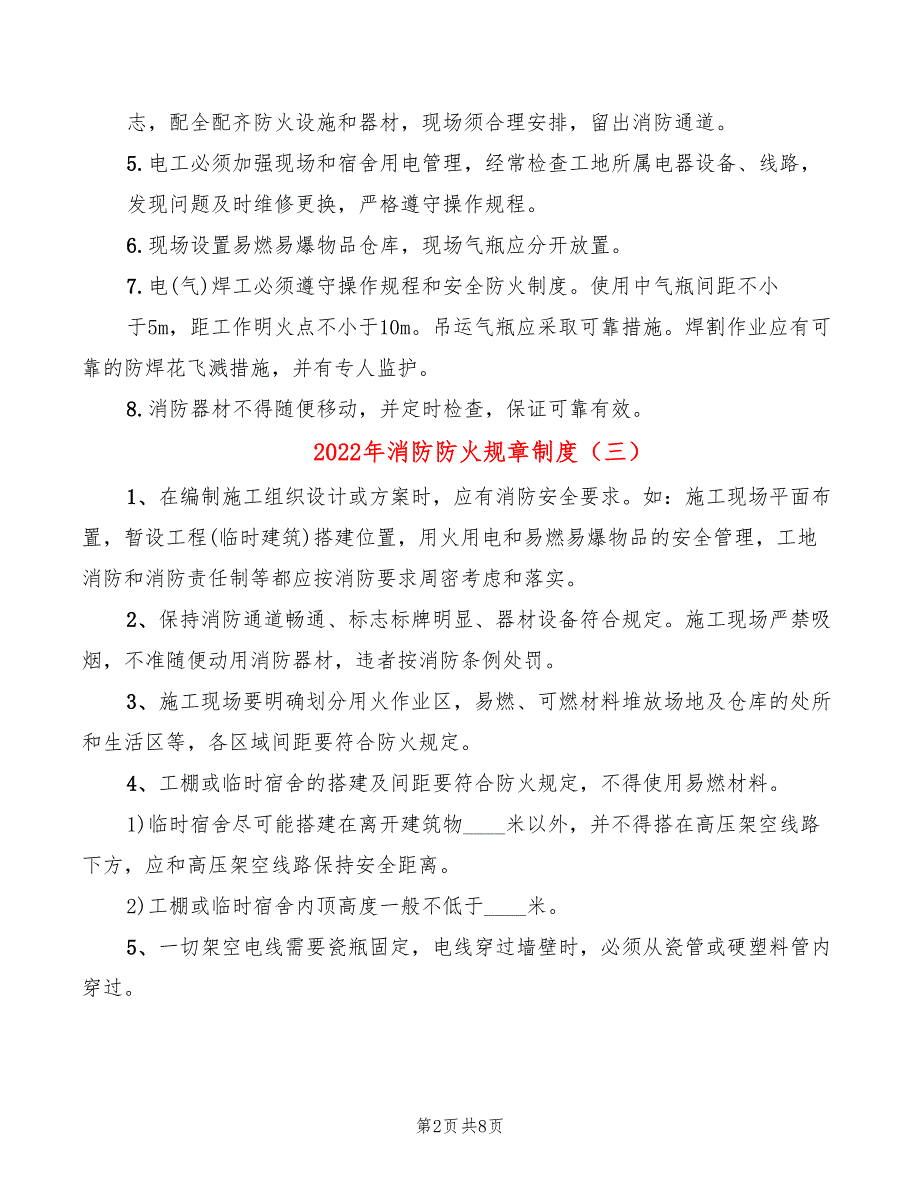 志，配全配齐防火设施和器材，现场须合理安排，留出消防通道。

5.电工必须加强现场和宿舍用电管理，经常检查工地所属电器设备、线路，发现问题及时维修更换，严格遵守操作规程。

6.现场设置易燃易爆物品仓库，现场气瓶应分开放置。

7.电(气)焊工必须遵守操作规程和安全防火制度。使用中气瓶间距不小于5m，距工作明火点不小于10m。吊运气瓶应采取可靠措施。焊割作业应有可靠的防焊花飞溅措施，并有专人监护。

8.消防器材不得随便移动，并定时检查，保证可靠有效。

2022年消防防火规章制度（三）

1、在编制施工组织设计或方案时，应有消防安全要求。如：施工现场平面布置，暂设工程(临时建筑)搭建位置，用火用电和易燃易爆物品的安全管理，工地消防和消防责任制等都应按消防要求周密考虑和落实。

2、保持消防通道畅通、标志标牌明显、器材设备符合规定。施工现场严禁吸烟，不准随便动用消防器材，违者按消防条例处罚。

3、施工现场要明确划分用火作业区，易燃、可燃材料堆放场地及仓库的处所和生活区等，各区域间距要符合防火规定。

4、工棚或临时宿舍的搭建及间距要符合防火规定，不得使用易燃材料。

1)临时宿舍尽可能搭建在离开建筑物____米以外，并不得搭在高压架空线路下方，应和高压架空线路保持安全距离。

2)工棚或临时宿舍内顶高度一般不低于____米。

5、一切架空电线需要瓷瓶固定，电线穿过墙壁时，必须从瓷管或硬塑料管内穿过。

第2页 共8页